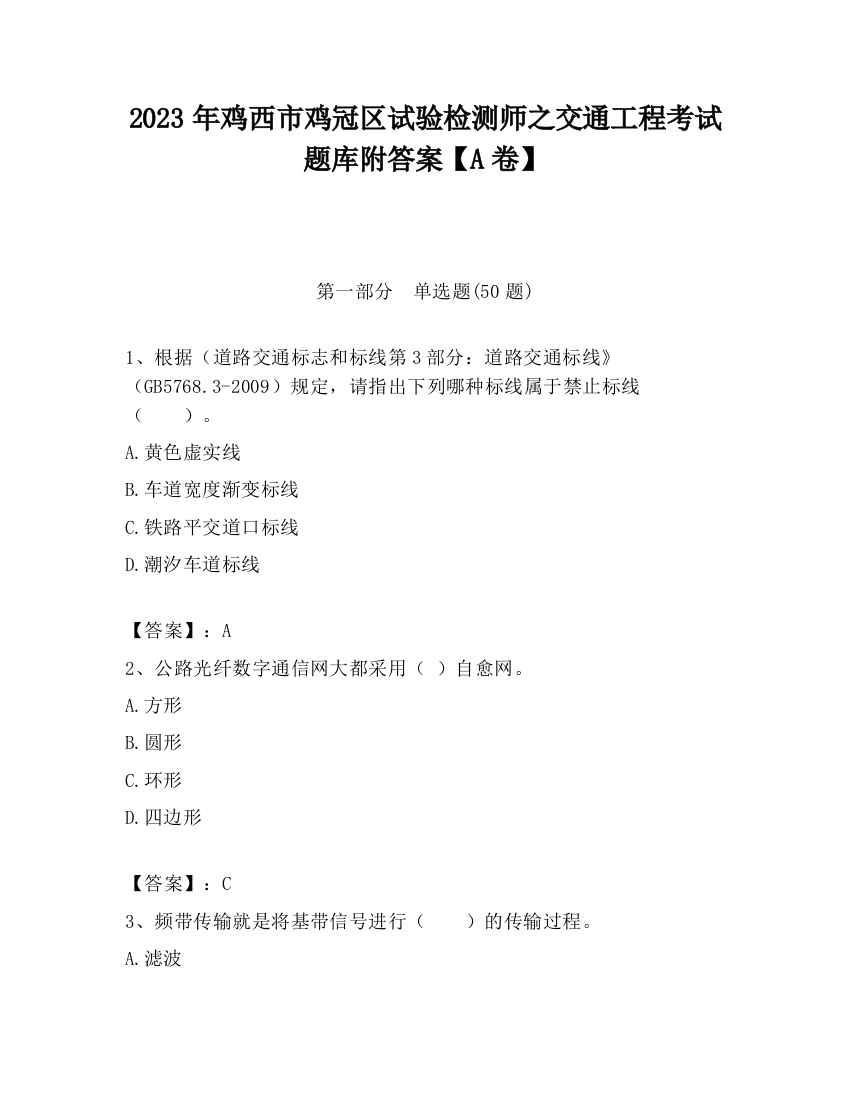 2023 年鸡西市鸡冠区试验检测师之交通工程考试题库附答案【A 卷】

第一部分　单选题(50 题)

1、根据（道路交通标志和标线第 3 部分：道路交通标线》（GB5768.3-2009）规定，请指出下列哪种标线属于禁止标线（　　）。

A.黄色虚实线

B.车道宽度渐变标线

C.铁路平交道口标线

D.潮汐车道标线

【答案】：A

2、公路光纤数字通信网大都采用（ ）自愈网。

A.方形

B.圆形

C.环形

D.四边形

【答案】：C

3、频带传输就是将基带信号进行（　　）的传输过程。

A.滤波